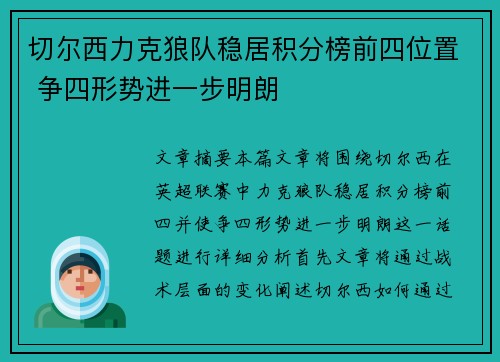 切尔西力克狼队稳居积分榜前四位置 争四形势进一步明朗

文章摘要本篇文章将围绕切尔西在英超联赛中力克狼队稳居积分榜前四并使争四形势进一步明朗这一话题进行详细分析首先文章将通过战术层面的变化阐述切尔西如何通过